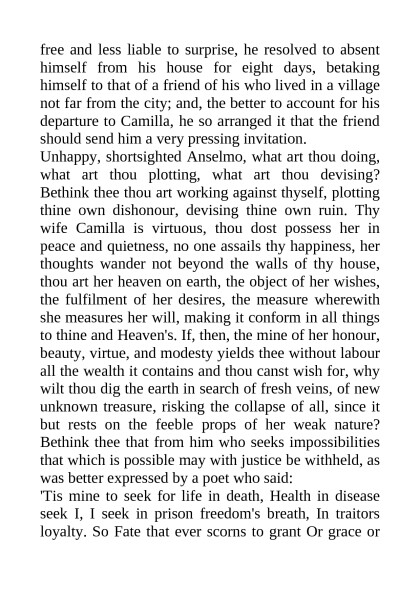 free and less liable to surprise, he resolved to absent himself from his house for eight days, betaking himself to that of a friend of his who lived in a village not far from the city; and, the better to account for his departure to Camilla, he so arranged it that the friend should send him a very pressing invitation.
Unhappy, shortsighted Anselmo, what art thou doing, what art thou plotting, what art thou devising? Bethink thee thou art working against thyself, plotting thine own dishonour, devising thine own ruin. Thy wife Camilla is virtuous, thou dost possess her in peace and quietness, no one assails thy happiness, her thoughts wander not beyond the walls of thy house, thou art her heaven on earth, the object of her wishes, the fulfilment of her desires, the measure wherewith she measures her will, making it conform in all things to thine and Heaven's. If, then, the mine of her honour, beauty, virtue, and modesty yields thee without labour all the wealth it contains and thou canst wish for, why wilt thou dig the earth in search of fresh veins, of new unknown treasure, risking the collapse of all, since it but rests on the feeble props of her weak nature? Bethink thee that from him who seeks impossibilities that which is possible may with justice be withheld, as was better expressed by a poet who said:
'Tis mine to seek for life in death, Health in disease seek I, I seek in prison freedom's breath, In traitors loyalty. So Fate that ever scorns to grant Or grace or